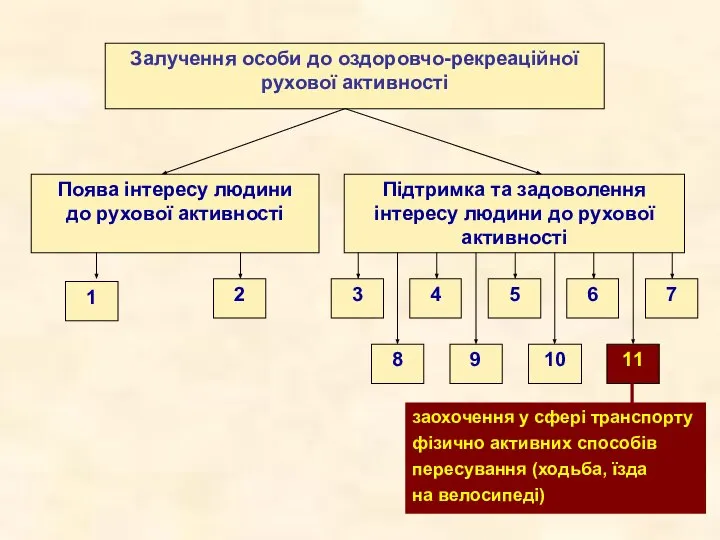 Залучення особи до оздоровчо-рекреаційної рухової активності

Поява інтересу людини до рухової активності

Підтримка та задоволення інтересу людини до рухової активності

1

2

3

4

5

6

7

8

9

10

11

заохочення у сфері транспорту фізично активних способів пересування (ходьба, їзда на велосипеді)